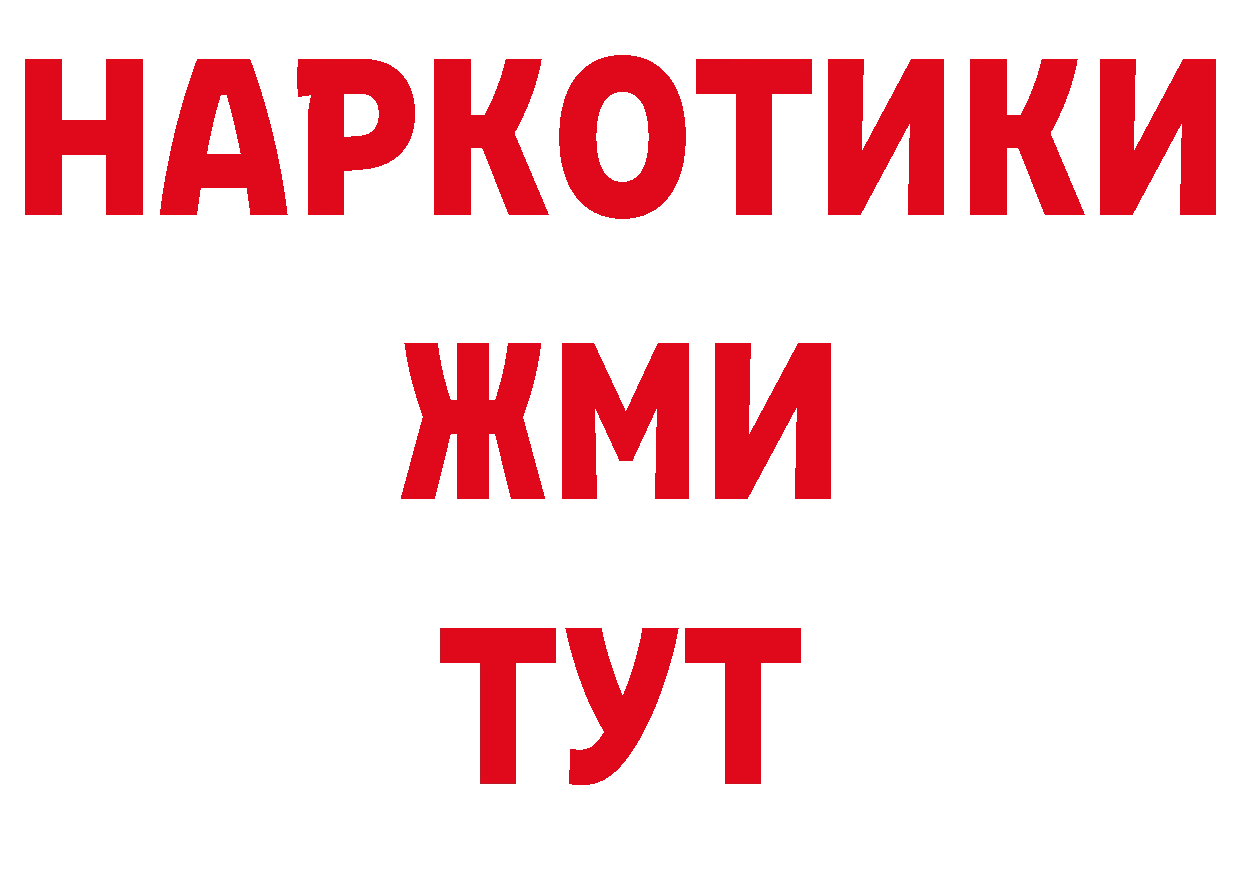 НАРКОТИКИ
ЖМИ
ТУТ